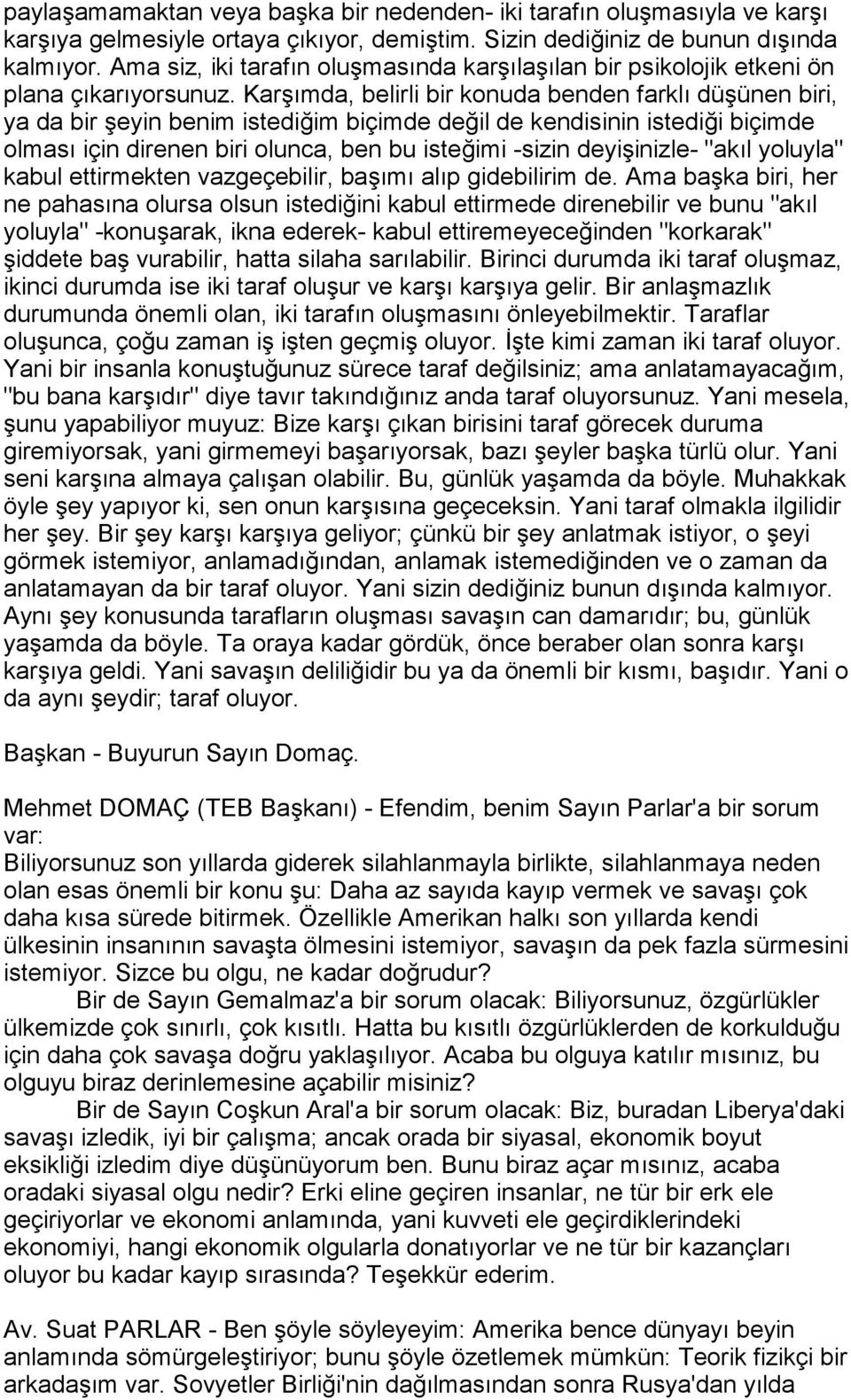 paylaşamamaktan veya başka bir nedenden- iki tarafın oluşmasıyla ve karşı karşıya gelmesiyle ortaya çıkıyor, demiştim. Sizin dediğiniz de bunun dışında kalmıyor. Ama siz, iki tarafın oluşmasında karşılaşılan bir psikolojik etkeni ön plana çıkarıyorsunuz. Karşımda, belirli bir konuda benden farklı düşünen biri, ya da bir şeyin benim istediğim biçimde değil de kendisinin istediği biçimde olması için direnen biri olunca, ben bu isteğimi -sizin deyişinizle- "akıl yoluyla" kabul ettirmekten vazgeçebilir, başımı alıp gidebilirim de. Ama başka biri, her ne pahasına olursa olsun istediğini kabul ettirmede direnebilir ve bunu "akıl yoluyla" -konuşarak, ikna ederek- kabul ettiremeyeceğinden "korkarak" şiddete baş vurabilir, hatta silaha sarılabilir. Birinci durumda iki taraf oluşmaz, ikinci durumda ise iki taraf oluşur ve karşı karşıya gelir. Bir anlaşmazlık durumunda önemli olan, iki tarafın oluşmasını önleyebilmektir. Taraflar oluşunca, çoğu zaman iş işten geçmiş oluyor. İşte kimi zaman iki taraf oluyor. Yani bir insanla konuştuğunuz sürece taraf değilsiniz; ama anlatamayacağım, "bu bana karşıdır" diye tavır takındığınız anda taraf oluyorsunuz. Yani mesela, şunu yapabiliyor muyuz: Bize karşı çıkan birisini taraf görecek duruma giremiyorsak, yani girmemeyi başarıyorsak, bazı şeyler başka türlü olur. Yani seni karşına almaya çalışan olabilir. Bu, günlük yaşamda da böyle. Muhakkak öyle şey yapıyor ki, sen onun karşısına geçeceksin. Yani taraf olmakla ilgilidir her şey. Bir şey karşı karşıya geliyor; çünkü bir şey anlatmak istiyor, o şeyi görmek istemiyor, anlamadığından, anlamak istemediğinden ve o zaman da anlatamayan da bir taraf oluyor. Yani sizin dediğiniz bunun dışında kalmıyor. Aynı şey konusunda tarafların oluşması savaşın can damarıdır; bu, günlük yaşamda da böyle. Ta oraya kadar gördük, önce beraber olan sonra karşı karşıya geldi. Yani savaşın deliliğidir bu ya da önemli bir kısmı, başıdır. Yani o da aynı şeydir; taraf oluyor.

Başkan - Buyurun Sayın Domaç.

Mehmet DOMAÇ (TEB Başkanı) - Efendim, benim Sayın Parlar'a bir sorum var:
Biliyorsunuz son yıllarda giderek silahlanmayla birlikte, silahlanmaya neden olan esas önemli bir konu şu: Daha az sayıda kayıp vermek ve savaşı çok daha kısa sürede bitirmek. Özellikle Amerikan halkı son yıllarda kendi ülkesinin insanının savaşta ölmesini istemiyor, savaşın da pek fazla sürmesini istemiyor. Sizce bu olgu, ne kadar doğrudur?
Bir de Sayın Gemalmaz'a bir sorum olacak: Biliyorsunuz, özgürlükler ülkemizde çok sınırlı, çok kısıtlı. Hatta bu kısıtlı özgürlüklerden de korkulduğu için daha çok savaşa doğru yaklaşılıyor. Acaba bu olguya katılır mısınız, bu olguyu biraz derinlemesine açabilir misiniz?
Bir de Sayın Coşkun Aral'a bir sorum olacak: Biz, buradan Liberya'daki savaşı izledik, iyi bir çalışma; ancak orada bir siyasal, ekonomik boyut eksikliği izledim diye düşünüyorum ben. Bunu biraz açar mısınız, acaba oradaki siyasal olgu nedir? Erki eline geçiren insanlar, ne tür bir erk ele geçiriyorlar ve ekonomi anlamında, yani kuvveti ele geçirdiklerindeki ekonomiyi, hangi ekonomik olgularla donatıyorlar ve ne tür bir kazançları oluyor bu kadar kayıp sırasında? Teşekkür ederim.

Av. Suat PARLAR - Ben şöyle söyleyeyim: Amerika bence dünyayı beyin anlamında sömürgeleştiriyor; bunu şöyle özetlemek mümkün: Teorik fizikçi bir arkadaşım var. Sovyetler Birliği'nin dağılmasından sonra Rusya'dan yılda